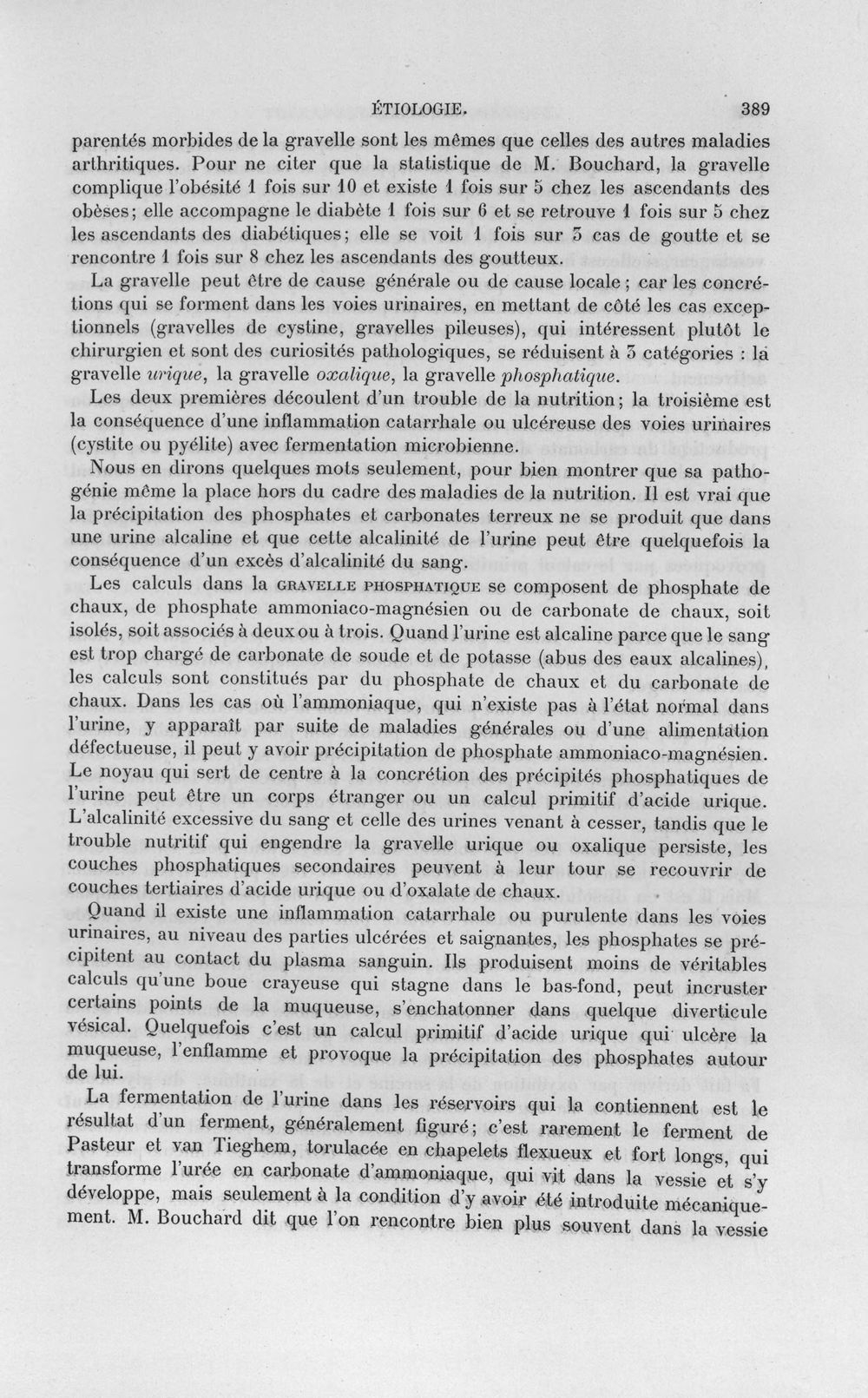 ÉTIOLOGIE. 389

parentés morbides de la gravelle sont les mêmes que celles des autres maladies arthritiques. Pour ne citer que la statistique de M. Bouchard, la gravelle complique l'obésité 1 fois sur 10 et existe 1 fois sur 5 chez les ascendants des obèses; elle accompagne le diabète 1 fois sur 6 et se retrouve 1 fois sur 5 chez les ascendants des diabétiques; elle se voit 1 fois sur 3 cas de goutte et se rencontre 1 fois sur 8 chez les ascendants des goutteux.

La gravelle peut être de cause générale ou de cause locale; car les concrétions qui se forment dans les voies urinaires, en mettant de côté les cas exceptionnels (gravelles de cystine, gravelles pileuses), qui intéressent plutôt le chirurgien et sont des curiosités pathologiques, se réduisent à 3 catégories : la gravelle urique, la gravelle oxalique, la gravelle phosphatique.

Les deux premières découlent d'un trouble de la nutrition; la troisième est la conséquence d'une inflammation catarrhale ou ulcéreuse des voies urinaires (cystite ou pyélite) avec fermentation microbienne.

Nous en dirons quelques mots seulement, pour bien montrer que sa pathogénie même la place hors du cadre des maladies de la nutrition. Il est vrai que la précipitation des phosphates et carbonates terreux ne se produit que dans une urine alcaline et que cette alcalinité de l'urine peut être quelquefois la conséquence d'un excès d'alcalinité du sang.

Les calculs dans la GRAVELLE PHOSPHATIQUE se composent de phosphate de chaux, de phosphate ammoniaco-magnésien ou de carbonate de chaux, soit isolés, soit associés à deux ou à trois. Quand l'urine est alcaline parce que le sang est trop chargé de carbonate de soude et de potasse (abus des eaux alcalines), les calculs sont constitués par du phosphate de chaux et du carbonate de chaux. Dans les cas où l'ammoniaque, qui n'existe pas à l'état normal dans l'urine, y apparaît par suite de maladies générales ou d'une alimentation défectueuse, il peut y avoir précipitation de phosphate ammoniaco-magnésien. Le noyau qui sert de centre à la concrétion des précipités phosphatiques de l'urine peut être un corps étranger ou un calcul primitif d'acide urique. L'alcalinité excessive du sang et celle des urines venant à cesser, tandis que le trouble nutritif qui engendre la gravelle urique ou oxalique persiste, les couches phosphatiques secondaires peuvent à leur tour se recouvrir de couches tertiaires d'acide urique ou d'oxalate de chaux.

Quand il existe une inflammation catarrhale ou purulente dans les voies urinaires, au niveau des parties ulcérées et saignantes, les phosphates se précipitent au contact du plasma sanguin. Ils produisent moins de véritables calculs qu'une boue crayeuse qui stagne dans le bas-fond, peut incruster certains points de la muqueuse, s'enchatonner dans quelque diverticule vésical. Quelquefois c'est un calcul primitif d'acide urique qui ulcère la muqueuse, l'enflamme et provoque la précipitation des phosphates autour de lui.

La fermentation de l'urine dans les réservoirs qui la contiennent est le résultat d'un ferment, généralement figuré; c'est rarement le ferment de Pasteur et van Tieghem, torulacée en chapelets flexueux et fort longs, qui transforme l'urée en carbonate d'ammoniaque, qui vit dans la vessie et s'y développe, mais seulement à la condition d'y avoir été introduite mécaniquement. M. Bouchard dit que l'on rencontre bien plus souvent dans la vessie